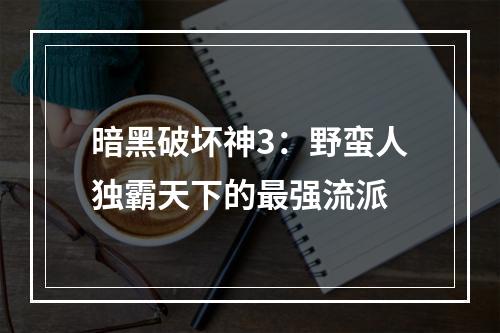 暗黑破坏神3：野蛮人独霸天下的最强流派